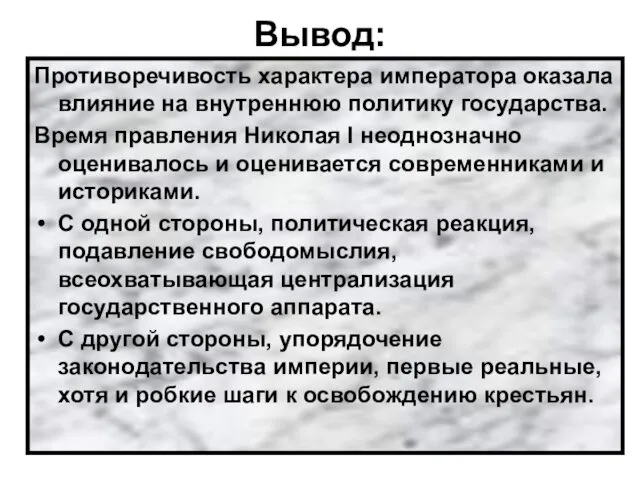 Вывод:

Противоречивость характера императора оказала влияние на внутреннюю политику государства.

Время правления Николая I неоднозначно оценивалось и оценивается современниками и историками.

• С одной стороны, политическая реакция, подавление свободомыслия, всеохватывающая централизация государственного аппарата.

• С другой стороны, упорядочение законодательства империи, первые реальные, хотя и робкие шаги к освобождению крестьян.